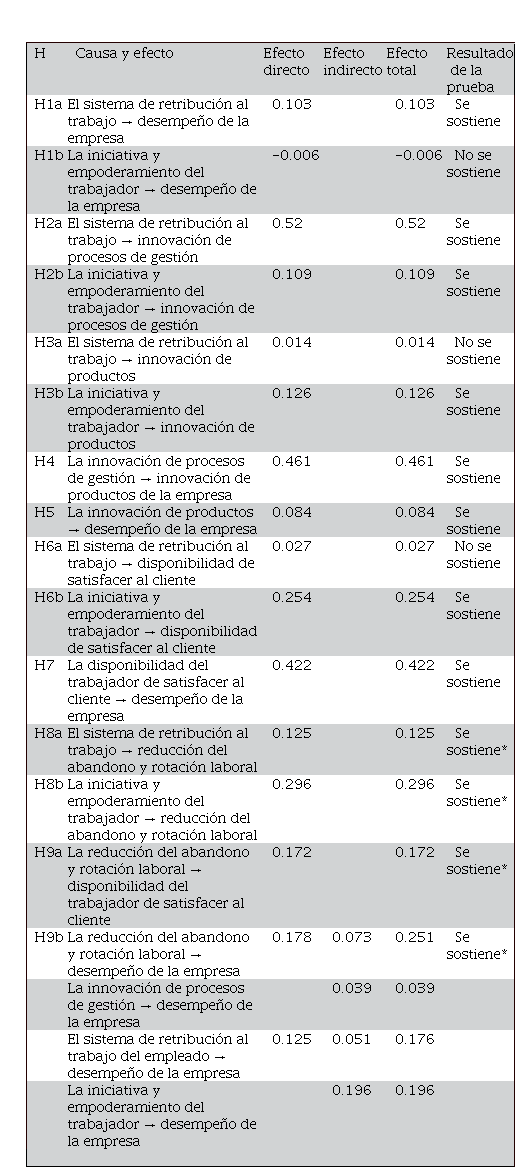 | H | Causa y efecto | Efecto directo | Efecto indirecto | Efecto total | Resultado de la prueba |
|---|---|---|---|---|---|
| H1a | El sistema de retribución al trabajo → desempeño de la empresa | 0.103 | | 0.103 | Se sostiene |
| H1b | La iniciativa y empoderamiento del trabajador → desempeño de la empresa | −0.006 | | −0.006 | No se sostiene |
| H2a | El sistema de retribución al trabajo → innovación de procesos de gestión | 0.52 | | 0.52 | Se sostiene |
| H2b | La iniciativa y empoderamiento del trabajador → innovación de procesos de gestión | 0.109 | | 0.109 | Se sostiene |
| H3a | El sistema de retribución al trabajo → innovación de productos | 0.014 | | 0.014 | No se sostiene |
| H3b | La iniciativa y empoderamiento del trabajador → innovación de productos | 0.126 | | 0.126 | Se sostiene |
| H4 | La innovación de procesos de gestión → innovación de productos de la empresa | 0.461 | | 0.461 | Se sostiene |
| H5 | La innovación de productos → desempeño de la empresa | 0.084 | | 0.084 | Se sostiene |
| H6a | El sistema de retribución al trabajo → disponibilidad de satisfacer al cliente | 0.027 | | 0.027 | No se sostiene |
| H6b | La iniciativa y empoderamiento del trabajador → disponibilidad de satisfacer al cliente | 0.254 | | 0.254 | Se sostiene |
| H7 | La disponibilidad del trabajador de satisfacer al cliente → desempeño de la empresa | 0.422 | | 0.422 | Se sostiene |
| H8a | El sistema de retribución al trabajo → reducción del abandono y rotación laboral | 0.125 | | 0.125 | Se sostiene* |
| H8b | La iniciativa y empoderamiento del trabajador → reducción del abandono y rotación laboral | 0.296 | | 0.296 | Se sostiene* |
| H9a | La reducción del abandono y rotación laboral → disponibilidad del trabajador de satisfacer al cliente | 0.172 | | 0.172 | Se sostiene* |
| H9b | La reducción del abandono y rotación laboral → desempeño de la empresa | 0.178 | 0.073 | 0.251 | Se sostiene* |
| | La innovación de procesos de gestión → desempeño de la empresa | | 0.039 | 0.039 | |
| | El sistema de retribución al trabajo del empleado → desempeño de la empresa | 0.125 | 0.051 | 0.176 | |
| | La iniciativa y empoderamiento del trabajador → desempeño de la empresa | | 0.196 | 0.196 | |